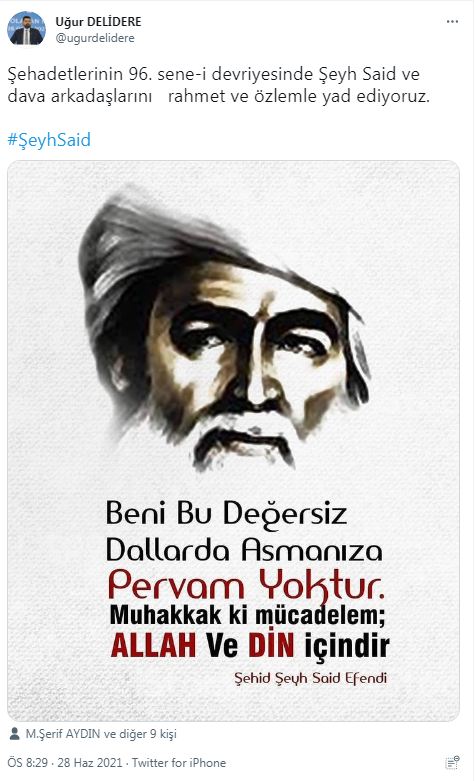 Uğur DELİDERE
@ugurdelidere

Şehadetlerinin 96. sene-i devriyesinde Şeyh Said ve dava arkadaşlarını rahmet ve özlemle yad ediyoruz.

#ŞeyhSaid

Beni Bu Değersiz Dallarda Asmanıza Pervam Yoktur. Muhakkak ki mücadelem; ALLAH Ve DİN içindir

Şehid Şeyh Said Efendi

M.Şerif AYDIN ve diğer 9 kişi

ÖS 8:29 · 28 Haz 2021 · Twitter for iPhone